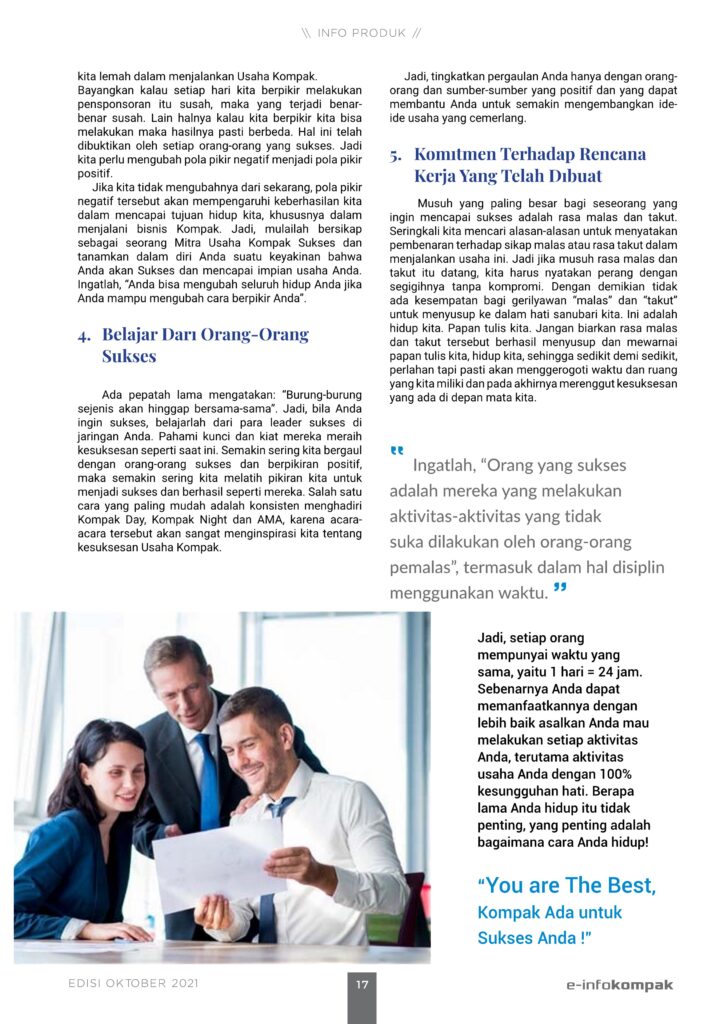 \\ INFO PRODUK //

kita lemah dalam menjalankan Usaha Kompak. Bayangkan kalau setiap hari kita berpikir melakukan pensponsoran itu susah, maka yang terjadi benar-benar susah. Lain halnya kalau kita berpikir kita bisa melakukan maka hasilnya pasti berbeda. Hal ini telah dibuktikan oleh setiap orang-orang yang sukses. Jadi kita perlu mengubah pola pikir negatif menjadi pola pikir positif.

Jika kita tidak mengubahnya dari sekarang, pola pikir negatif tersebut akan mempengaruhi keberhasilan kita dalam mencapai tujuan hidup kita, khususnya dalam menjalani bisnis Kompak. Jadi, mulailah bersikap sebagai seorang Mitra Usaha Kompak Sukses dan tanamkan dalam diri Anda suatu keyakinan bahwa Anda akan Sukses dan mencapai impian usaha Anda. Ingatlah, "Anda bisa mengubah seluruh hidup Anda jika Anda mampu mengubah cara berpikir Anda".

4. Belajar Dari Orang-Orang Sukses

Ada pepatah lama mengatakan: "Burung-burung sejenis akan hinggap bersama-sama". Jadi, bila Anda ingin sukses, belajarlah dari para leader sukses di jaringan Anda. Pahami kunci dan kiat mereka meraih kesuksesan seperti saat ini. Semakin sering kita bergaul dengan orang-orang sukses dan berpikiran positif, maka semakin sering kita melatih pikiran kita untuk menjadi sukses dan berhasil seperti mereka. Salah satu cara yang paling mudah adalah konsisten menghadiri Kompak Day, Kompak Night dan AMA, karena acara-acara tersebut akan sangat menginspirasi kita tentang kesuksesan Usaha Kompak.

Jadi, tingkatkan pergaulan Anda hanya dengan orang-orang dan sumber-sumber yang positif dan yang dapat membantu Anda untuk semakin mengembangkan ide-ide usaha yang cemerlang.

5. Komitmen Terhadap Rencana Kerja Yang Telah Dibuat

Musuh yang paling besar bagi seseorang yang ingin mencapai sukses adalah rasa malas dan takut. Seringkali kita mencari alasan-alasan untuk menyatakan pembenaran terhadap sikap malas atau rasa takut dalam menjalankan usaha ini. Jadi jika musuh rasa malas dan takut itu datang, kita harus nyatakan perang dengan segigihnya tanpa kompromi. Dengan demikian tidak ada kesempatan bagi gerilyawan "malas" dan "takut" untuk menyusup ke dalam hati sanubari kita. Ini adalah hidup kita. Papan tulis kita. Jangan biarkan rasa malas dan takut tersebut berhasil menyusup dan mewarnai papan tulis kita, hidup kita, sehingga sedikit demi sedikit, perlahan tapi pasti akan menggerogoti waktu dan ruang yang kita miliki dan pada akhirnya merenggut kesuksesan yang ada di depan mata kita.

" Ingatlah, "Orang yang sukses adalah mereka yang melakukan aktivitas-aktivitas yang tidak suka dilakukan oleh orang-orang pemalas", termasuk dalam hal disiplin menggunakan waktu. "

Jadi, setiap orang mempunyai waktu yang sama, yaitu 1 hari = 24 jam. Sebenarnya Anda dapat memanfaatkannya dengan lebih baik asalkan Anda mau melakukan setiap aktivitas Anda, terutama aktivitas usaha Anda dengan 100% kesungguhan hati. Berapa lama Anda hidup itu tidak penting, yang penting adalah bagaimana cara Anda hidup!

"You are The Best, Kompak Ada untuk Sukses Anda !"

EDISI OKTOBER 2021 17 e-infokompak